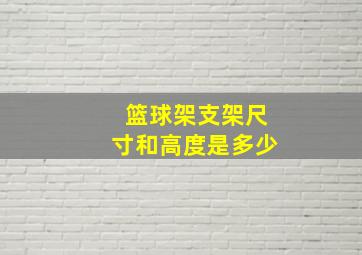 篮球架支架尺寸和高度是多少